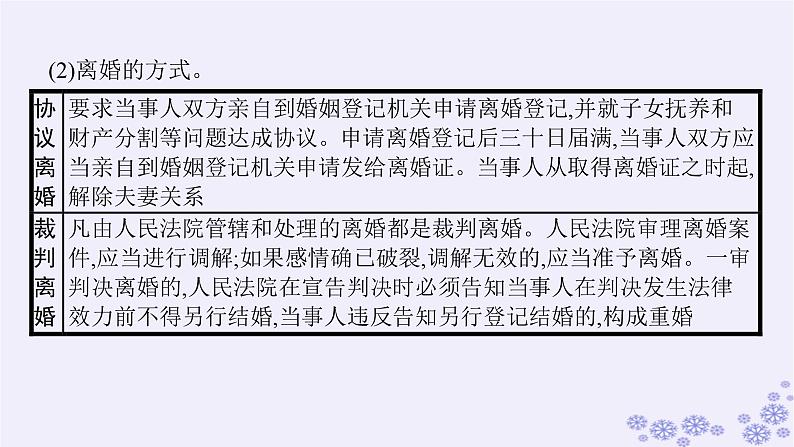 (2)离婚的方式。

| 协议离婚 | 要求当事人双方亲自到婚姻登记机关申请离婚登记,并就子女抚养和财产分割等问题达成协议。申请离婚登记后三十日届满,当事人双方应当亲自到婚姻登记机关申请发给离婚证。当事人从取得离婚证之时起,解除夫妻关系 |
|---|---|
| 裁判离婚 | 凡由人民法院管辖和处理的离婚都是裁判离婚。人民法院审理离婚案件,应当进行调解;如果感情确已破裂,调解无效的,应当准予离婚。一审判决离婚的,人民法院在宣告判决时必须告知当事人在判决发生法律效力前不得另行结婚,当事人违反告知另行登记结婚的,构成重婚 |